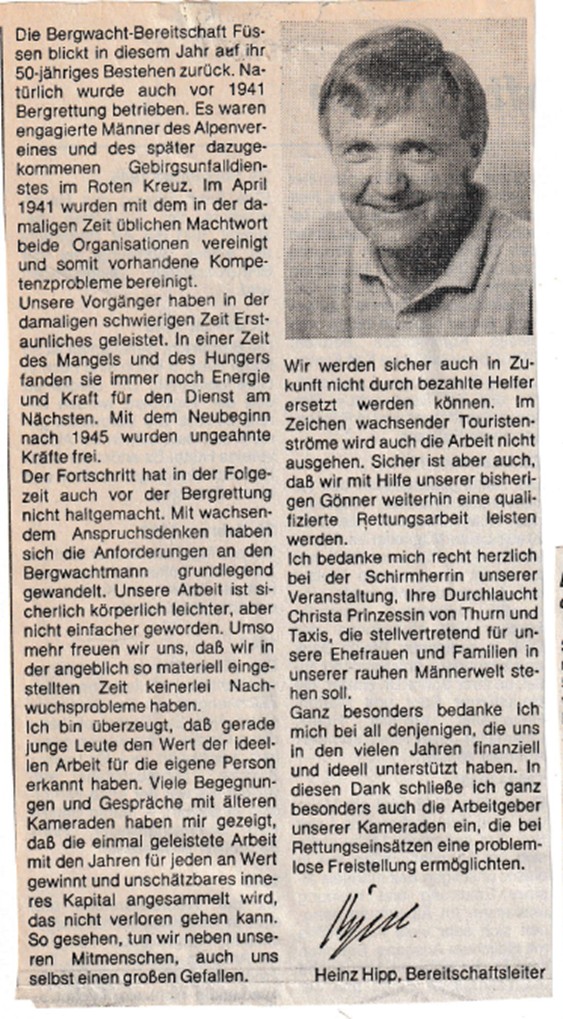 Die Bergwacht-Bereitschaft Füssen blickt in diesem Jahr auf ihr 50-jähriges Bestehen zurück. Natürlich wurde auch vor 1941 Bergrettung betrieben. Es waren engagierte Männer des Alpenvereines und des später dazugekommenen Gebirgsunfalldienstes im Roten Kreuz. Im April 1941 wurden mit dem in der damaligen Zeit üblichen Machtwort beide Organisationen vereinigt und somit vorhandene Kompetenzprobleme bereinigt.
Unsere Vorgänger haben in der damaligen schwierigen Zeit Erstaunliches geleistet. In einer Zeit des Mangels und des Hungers fanden sie immer noch Energie und Kraft für den Dienst am Nächsten. Mit dem Neubeginn nach 1945 wurden ungeahnte Kräfte frei.
Der Fortschritt hat in der Folgezeit auch vor der Bergrettung nicht haltgemacht. Mit wachsendem Anspruchsdenken haben sich die Anforderungen an den Bergwachtmann grundlegend gewandelt. Unsere Arbeit ist sicherlich körperlich leichter, aber nicht einfacher geworden. Umso mehr freuen wir uns, daß wir in der angeblich so materiell eingestellten Zeit keinerlei Nachwuchsprobleme haben.
Ich bin überzeugt, daß gerade junge Leute den Wert der ideellen Arbeit für die eigene Person erkannt haben. Viele Begegnungen und Gespräche mit älteren Kameraden haben mir gezeigt, daß die einmal geleistete Arbeit mit den Jahren für jeden an Wert gewinnt und unschätzbares inneres Kapital angesammelt wird, das nicht verloren gehen kann. So gesehen, tun wir neben unseren Mitmenschen, auch uns selbst einen großen Gefallen.

Wir werden sicher auch in Zukunft nicht durch bezahlte Helfer ersetzt werden können. Im Zeichen wachsender Touristenströme wird auch die Arbeit nicht ausgehen. Sicher ist aber auch, daß wir mit Hilfe unserer bisherigen Gönner weiterhin eine qualifizierte Rettungsarbeit leisten werden.
Ich bedanke mich recht herzlich bei der Schirmherrin unserer Veranstaltung, Ihre Durchlaucht Christa Prinzessin von Thurn und Taxis, die stellvertretend für unsere Ehefrauen und Familien in unserer rauhen Männerwelt stehen soll.
Ganz besonders bedanke ich mich bei all denjenigen, die uns in den vielen Jahren finanziell und ideell unterstützt haben. In diesen Dank schließe ich ganz besonders auch die Arbeitgeber unserer Kameraden ein, die bei Rettungseinsätzen eine problemlose Freistellung ermöglichten.

Hipp

Heinz Hipp, Bereitschaftsleiter